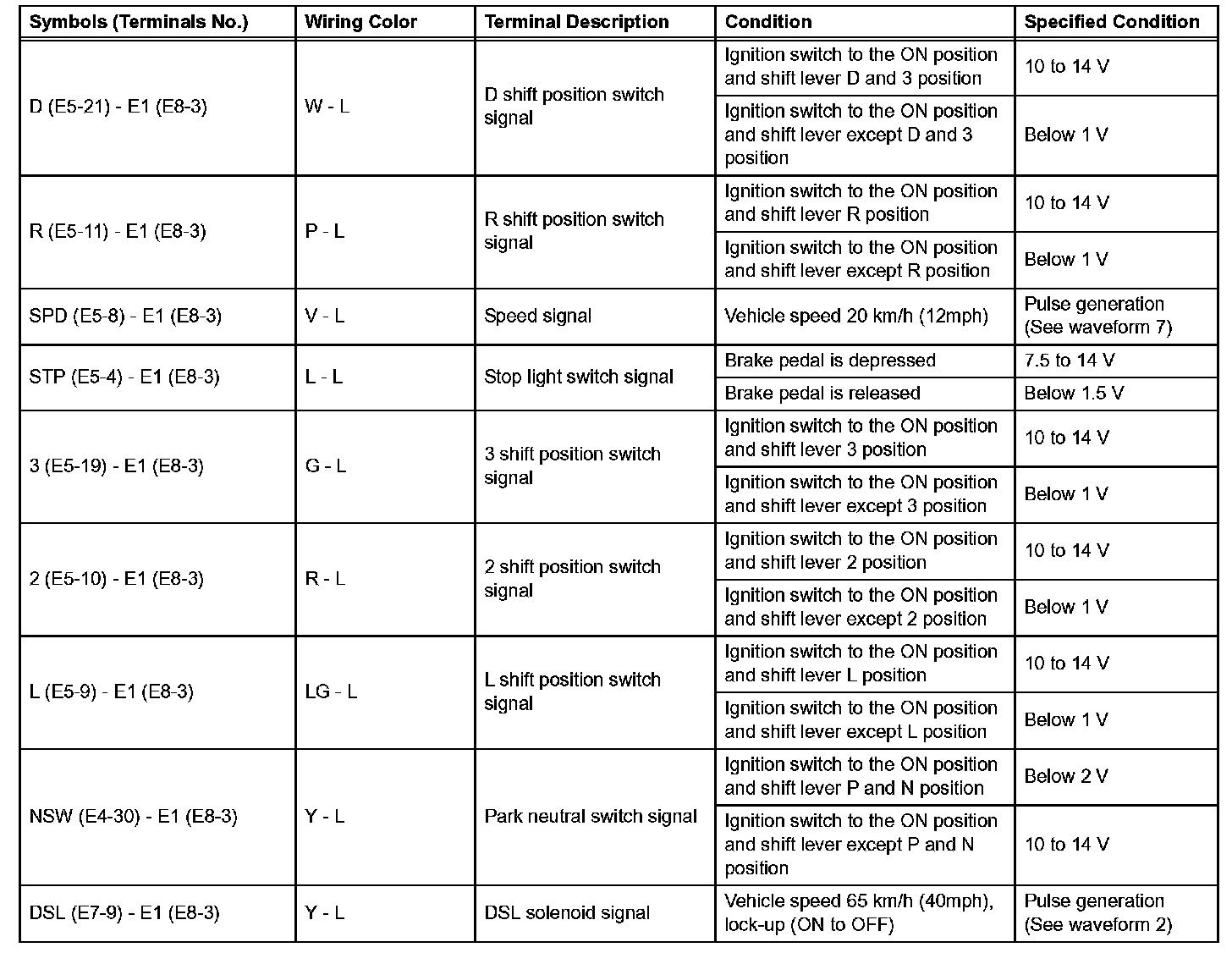 | Symbols (Terminals No.) | Wiring Color | Terminal Description | Condition | Specified Condition |
|---|---|---|---|---|
| D (E5-21) - E1 (E8-3) | W - L | D shift position switch signal | Ignition switch to the ON position and shift lever D and 3 position | 10 to 14 V |
| | | | Ignition switch to the ON position and shift lever except D and 3 position | Below 1 V |
| R (E5-11) - E1 (E8-3) | P - L | R shift position switch signal | Ignition switch to the ON position and shift lever R position | 10 to 14 V |
| | | | Ignition switch to the ON position and shift lever except R position | Below 1 V |
| SPD (E5-8) - E1 (E8-3) | V - L | Speed signal | Vehicle speed 20 km/h (12mph) | Pulse generation (See waveform 7) |
| STP (E5-4) - E1 (E8-3) | L - L | Stop light switch signal | Brake pedal is depressed | 7.5 to 14 V |
| | | | Brake pedal is released | Below 1.5 V |
| 3 (E5-19) - E1 (E8-3) | G - L | 3 shift position switch signal | Ignition switch to the ON position and shift lever 3 position | 10 to 14 V |
| | | | Ignition switch to the ON position and shift lever except 3 position | Below 1 V |
| 2 (E5-10) - E1 (E8-3) | R - L | 2 shift position switch signal | Ignition switch to the ON position and shift lever 2 position | 10 to 14 V |
| | | | Ignition switch to the ON position and shift lever except 2 position | Below 1 V |
| L (E5-9) - E1 (E8-3) | LG - L | L shift position switch signal | Ignition switch to the ON position and shift lever L position | 10 to 14 V |
| | | | Ignition switch to the ON position and shift lever except L position | Below 1 V |
| NSW (E4-30) - E1 (E8-3) | Y - L | Park neutral switch signal | Ignition switch to the ON position and shift lever P and N position | Below 2 V |
| | | | Ignition switch to the ON position and shift lever except P and N position | 10 to 14 V |
| DSL (E7-9) - E1 (E8-3) | Y - L | DSL solenoid signal | Vehicle speed 65 km/h (40mph), lock-up (ON to OFF) | Pulse generation (See waveform 2) |